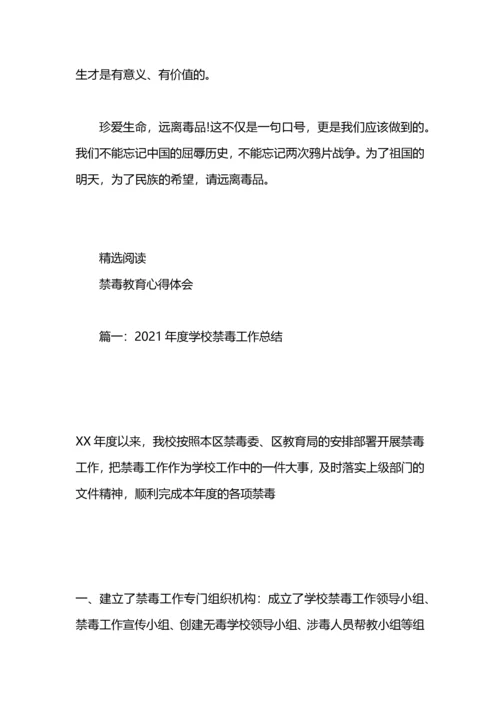 生才是有意义、有价值的。

珍爱生命，远离毒品!这不仅是一句口号，更是我们应该做到的。我们不能忘记中国的屈辱历史，不能忘记两次鸦片战争。为了祖国的明天，为了民族的希望，请远离毒品。

精选阅读
禁毒教育心得体会

篇一：2021 年度学校禁毒工作总结

XX 年度以来，我校按照本区禁毒委、区教育局的安排部署开展禁毒工作，把禁毒工作作为学校工作中的一件大事，及时落实上级部门的文件精神，顺利完成本年度的各项禁毒

一、建立了禁毒工作专门组织机构：成立了学校禁毒工作领导小组、禁毒工作宣传小组、创建无毒学校领导小组、涉毒人员帮教小组等组